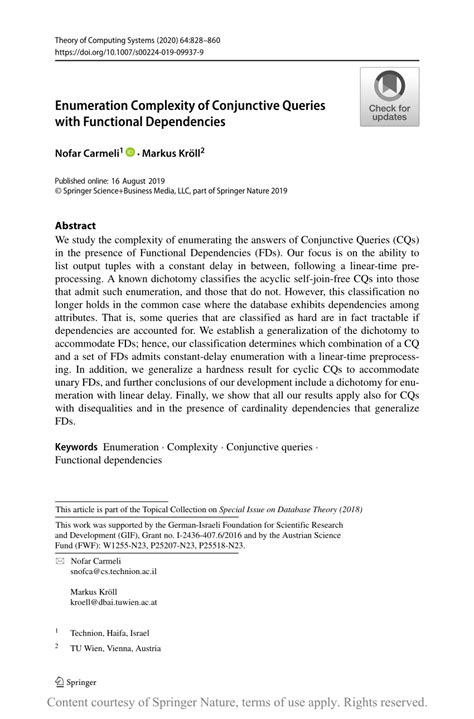 Theory of Computing Systems (2020) 64:828–860
https://doi.org/10.1007/s00224-019-09937-9

Check for updates

Enumeration Complexity of Conjunctive Queries with Functional Dependencies

Nofar Carmeli$^1$ · Markus Kröll$^2$

Published online: 16 August 2019
© Springer Science+Business Media, LLC, part of Springer Nature 2019

Abstract
We study the complexity of enumerating the answers of Conjunctive Queries (CQs) in the presence of Functional Dependencies (FDs). Our focus is on the ability to list output tuples with a constant delay in between, following a linear-time preprocessing. A known dichotomy classifies the acyclic self-join-free CQs into those that admit such enumeration, and those that do not. However, this classification no longer holds in the common case where the database exhibits dependencies among attributes. That is, some queries that are classified as hard are in fact tractable if dependencies are accounted for. We establish a generalization of the dichotomy to accommodate FDs; hence, our classification determines which combination of a CQ and a set of FDs admits constant-delay enumeration with a linear-time preprocessing. In addition, we generalize a hardness result for cyclic CQs to accommodate unary FDs, and further conclusions of our development include a dichotomy for enumeration with linear delay. Finally, we show that all our results apply also for CQs with disequalities and in the presence of cardinality dependencies that generalize FDs.

Keywords Enumeration · Complexity · Conjunctive queries · Functional dependencies

This article is part of the Topical Collection on Special Issue on Database Theory (2018)

This work was supported by the German-Israeli Foundation for Scientific Research and Development (GIF), Grant no. I-2436-407.6/2016 and by the Austrian Science Fund (FWF): W1255-N23, P25207-N23, P25518-N23.

Nofar Carmeli
snofca@cs.technion.ac.il

Markus Kröll
kroell@dbai.tuwien.ac.at

$^1$ Technion, Haifa, Israel

$^2$ TU Wien, Vienna, Austria

Springer

Content courtesy of Springer Nature, terms of use apply. Rights reserved.